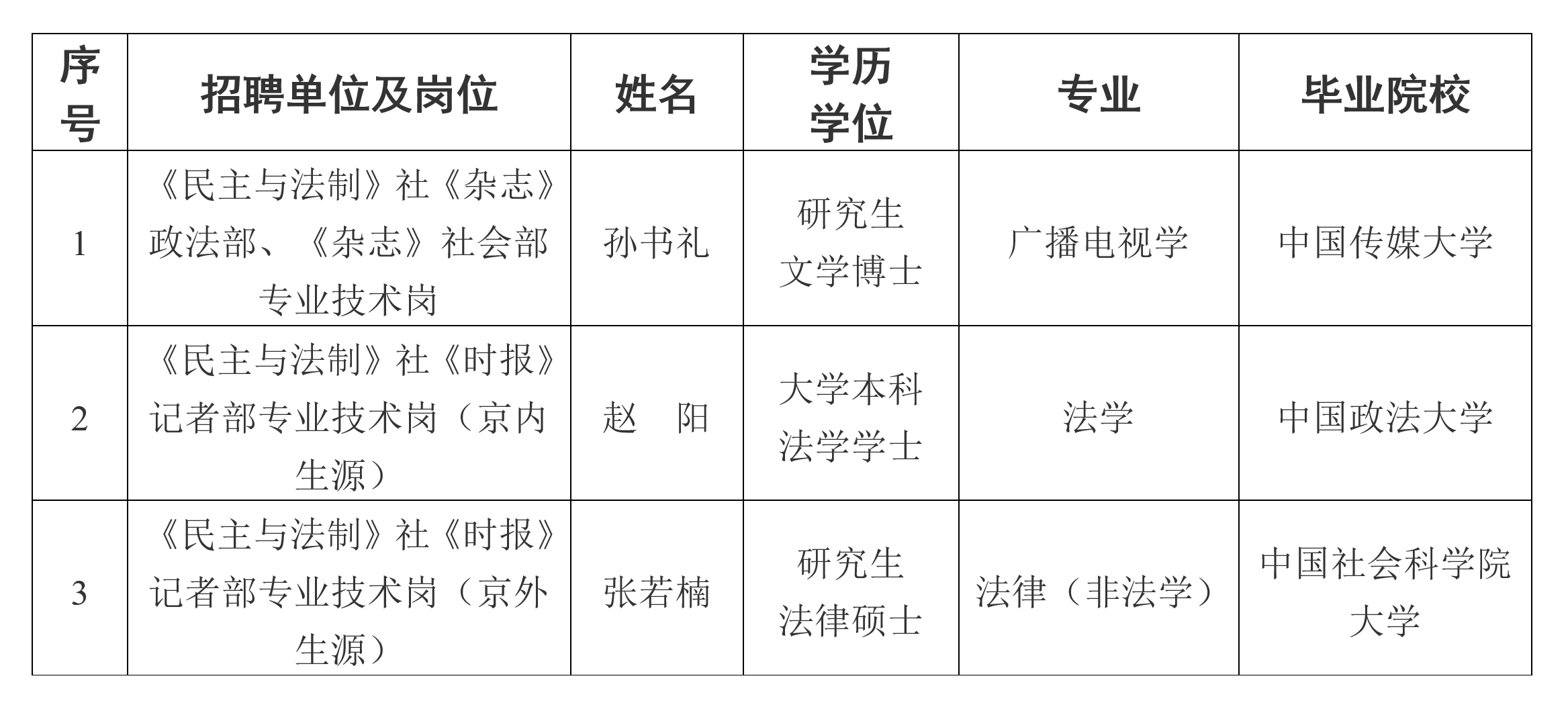 | 序号 | 招聘单位及岗位 | 姓名 | 学历学位 | 专业 | 毕业院校 |
|---|---|---|---|---|---|
| 1 | 《民主与法制》社《杂志》政法部、《杂志》社会部专业技术岗 | 孙书礼 | 研究生 文学博士 | 广播电视学 | 中国传媒大学 |
| 2 | 《民主与法制》社《时报》记者部专业技术岗（京内生源） | 赵 阳 | 大学本科 法学学士 | 法学 | 中国政法大学 |
| 3 | 《民主与法制》社《时报》记者部专业技术岗（京外生源） | 张若楠 | 研究生 法律硕士 | 法律（非法学） | 中国社会科学院大学 |